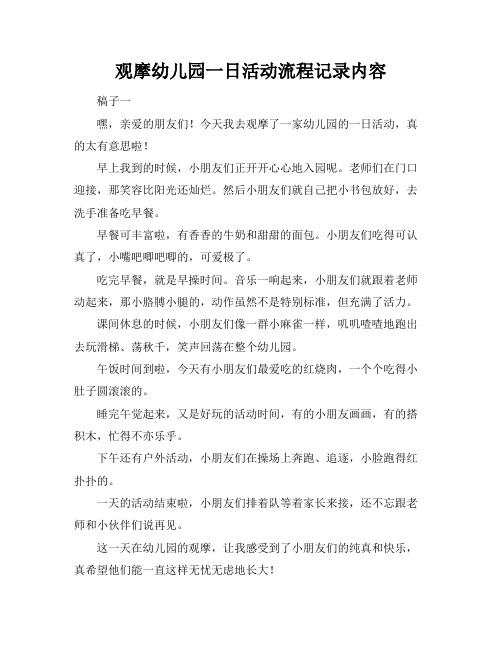 观摩幼儿园一日活动流程记录内容

稿子一

嘿，亲爱的朋友们！今天我去观摩了一家幼儿园的一日活动，真的太有意思啦！

早上我到的时候，小朋友们正开开心心地入园呢。老师们在门口迎接，那笑容比阳光还灿烂。然后小朋友们就自己把小书包放好，去洗手准备吃早餐。

早餐可丰富啦，有香香的牛奶和甜甜的面包。小朋友们吃得可认真了，小嘴吧唧吧唧的，可爱极了。

吃完早餐，就是早操时间。音乐一响起来，小朋友们就跟着老师动起来，那小胳膊小腿的，动作虽然不是特别标准，但充满了活力。

课间休息的时候，小朋友们像一群小麻雀一样，叽叽喳喳地跑出去玩滑梯、荡秋千，笑声回荡在整个幼儿园。

午饭时间到啦，今天有小朋友们最爱吃的红烧肉，一个个吃得小肚子圆滚滚的。

睡完午觉起来，又是好玩的活动时间，有的小朋友画画，有的搭积木，忙得不亦乐乎。

下午还有户外活动，小朋友们在操场上奔跑、追逐，小脸跑得红扑扑的。

一天的活动结束啦，小朋友们排着队等着家长来接，还不忘跟老师和小伙伴们说再见。

这一天在幼儿园的观摩，让我感受到了小朋友们的纯真和快乐，真希望他们能一直这样无忧无虑地长大！